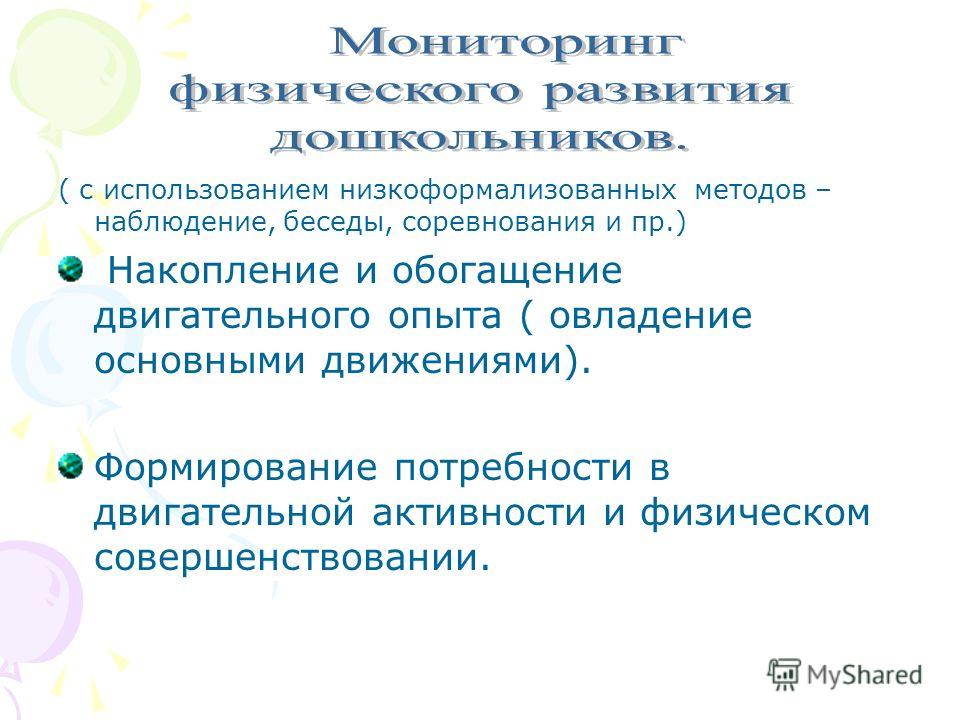 Мониторинг физического развития дошкольников.

( с использованием низкоформализованных методов – наблюдение, беседы, соревнования и пр.)

Накопление и обогащение двигательного опыта ( овладение основными движениями).

Формирование потребности в двигательной активности и физическом совершенствовании.

MyShared